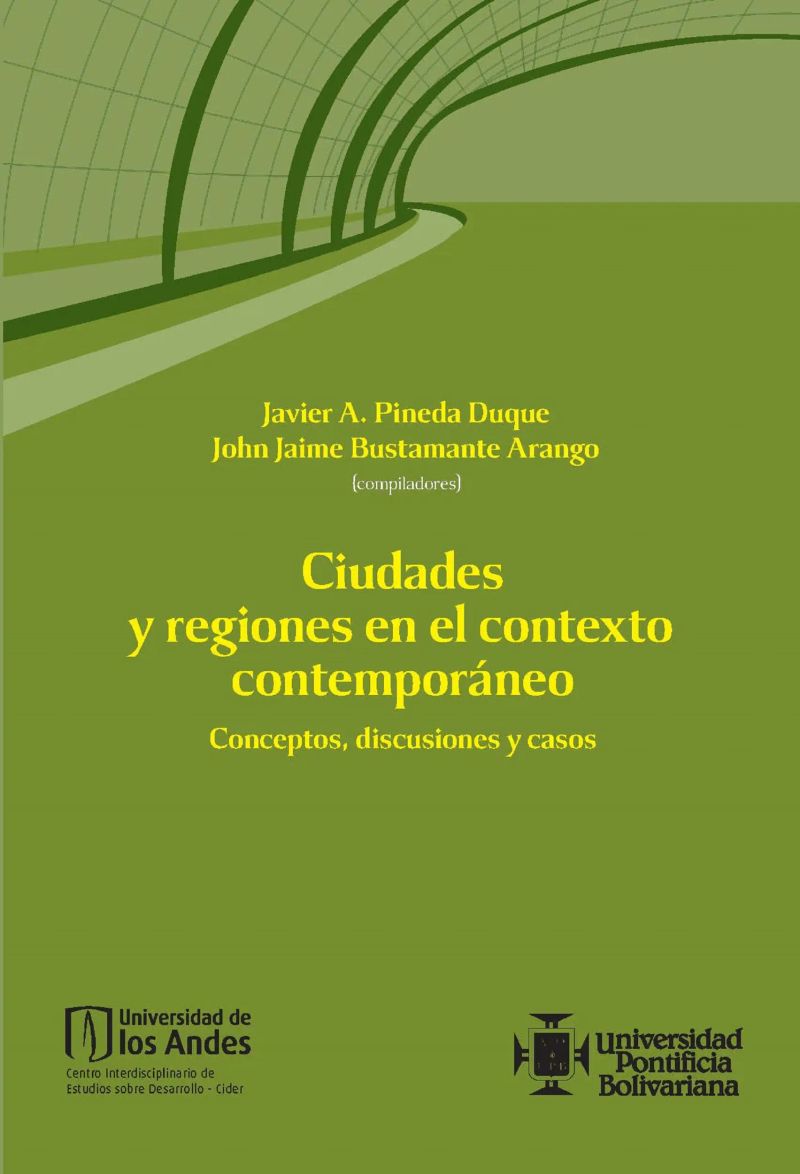 Javier A. Pineda Duque
John Jaime Bustamante Arango
(compiladores)

Ciudades y regiones en el contexto contemporáneo

Conceptos, discusiones y casos

Universidad de los Andes
Centro Interdisciplinario de Estudios sobre Desarrollo - Cider

Universidad Pontificia Bolivariana